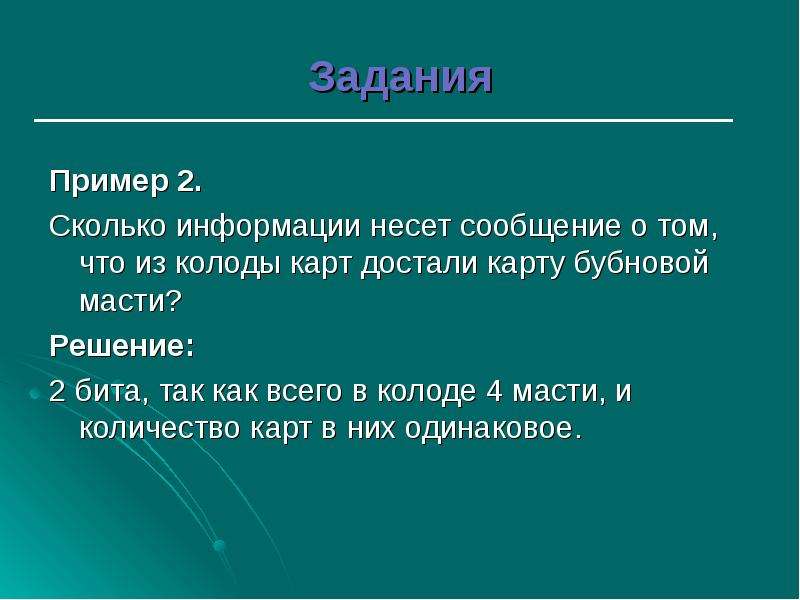 Задания

Пример 2.

Сколько информации несет сообщение о том, что из колоды карт достали карту бубновой масти?

Решение:

2 бита, так как всего в колоде 4 масти, и количество карт в них одинаковое.